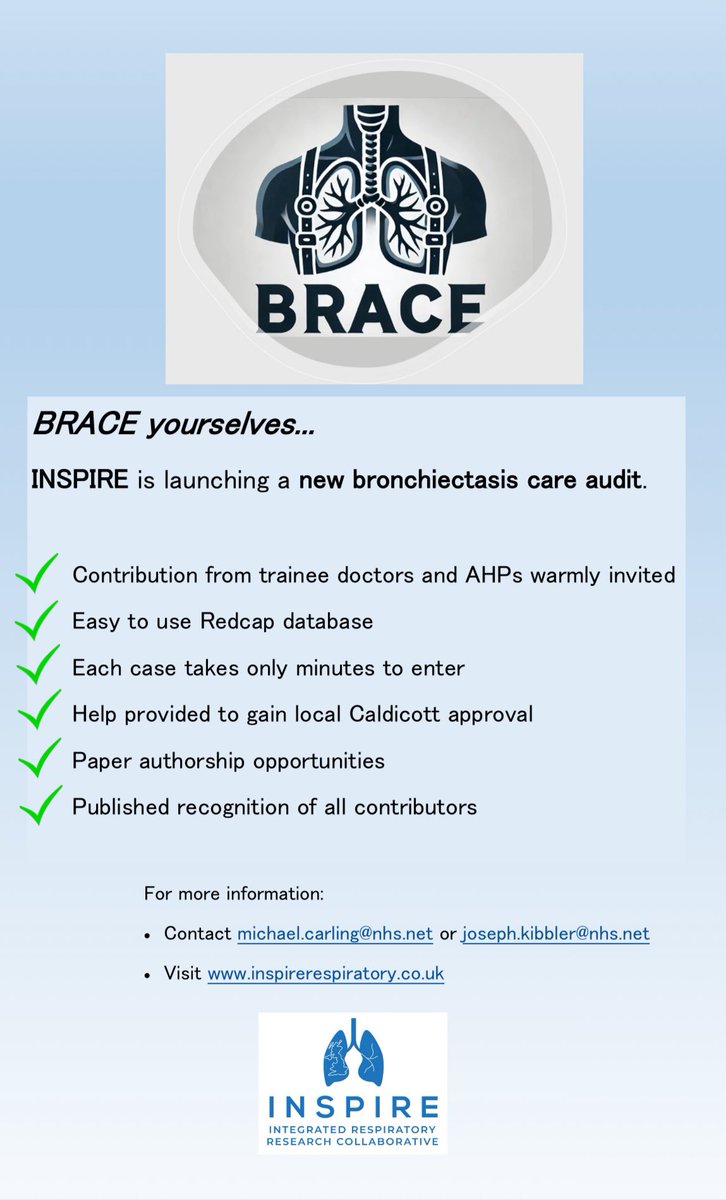 BRACE

BRACE yourselves...

INSPIRE is launching a new bronchiectasis care audit.

Contribution from trainee doctors and AHPs warmly invited

Easy to use Redcap database

Each case takes only minutes to enter

Help provided to gain local Caldicott approval

Paper authorship opportunities

Published recognition of all contributors

For more information:

• Contact michael.carling@nhs.net or joseph.kibbler@nhs.net

• Visit www.inspirerespiratory.co.uk

INSPIRE
INTEGRATED RESPIRATORY RESEARCH COLLABORATIVE